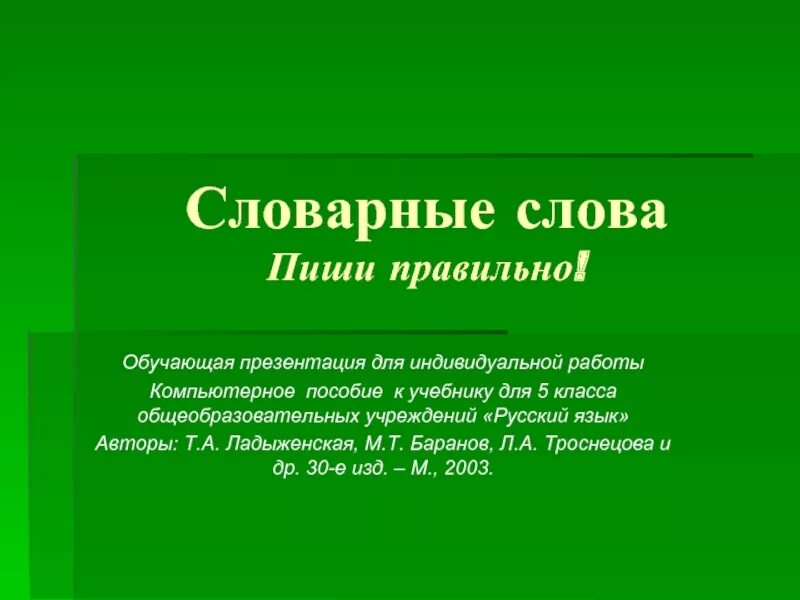 Словарные слова
Пиши правильно!

Обучающая презентация для индивидуальной работы
Компьютерное пособие к учебнику для 5 класса общеобразовательных учреждений «Русский язык»
Авторы: Т.А. Ладыженская, М.Т. Баранов, Л.А. Троснецова и др. 30-е изд. – М., 2003.